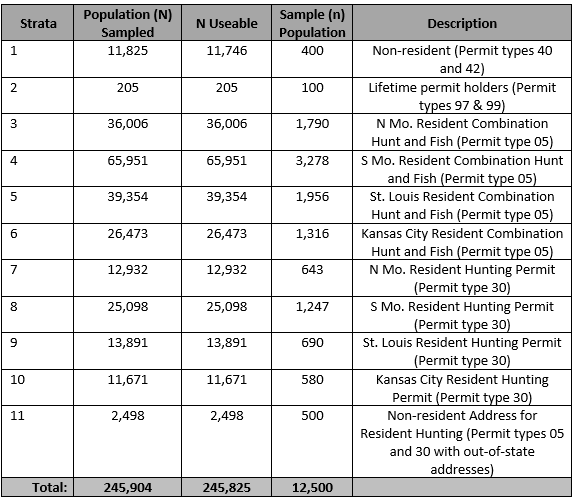 | Strata | Population (N) Sampled | N Useable | Sample (n) Population | Description |
|---|---|---|---|---|
| 1 | 11,825 | 11,746 | 400 | Non-resident (Permit types 40 and 42) |
| 2 | 205 | 205 | 100 | Lifetime permit holders (Permit types 97 & 99) |
| 3 | 36,006 | 36,006 | 1,790 | N Mo. Resident Combination Hunt and Fish (Permit type 05) |
| 4 | 65,951 | 65,951 | 3,278 | S Mo. Resident Combination Hunt and Fish (Permit type 05) |
| 5 | 39,354 | 39,354 | 1,956 | St. Louis Resident Combination Hunt and Fish (Permit type 05) |
| 6 | 26,473 | 26,473 | 1,316 | Kansas City Resident Combination Hunt and Fish (Permit type 05) |
| 7 | 12,932 | 12,932 | 643 | N Mo. Resident Hunting Permit (Permit type 30) |
| 8 | 25,098 | 25,098 | 1,247 | S Mo. Resident Hunting Permit (Permit type 30) |
| 9 | 13,891 | 13,891 | 690 | St. Louis Resident Hunting Permit (Permit type 30) |
| 10 | 11,671 | 11,671 | 580 | Kansas City Resident Hunting Permit (Permit type 30) |
| 11 | 2,498 | 2,498 | 500 | Non-resident Address for Resident Hunting (Permit types 05 and 30 with out-of-state addresses) |
| Total: | 245,904 | 245,825 | 12,500 | |